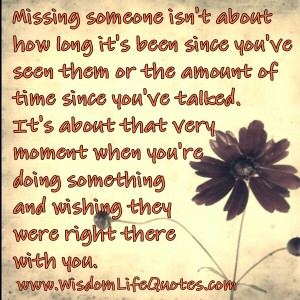 Missing someone isn't about how long it's been since you've seen them or the amount of time since you've talked. It's about that very moment when you're doing something and wishing they were right there with you.

www.WisdomLifeQuotes.com